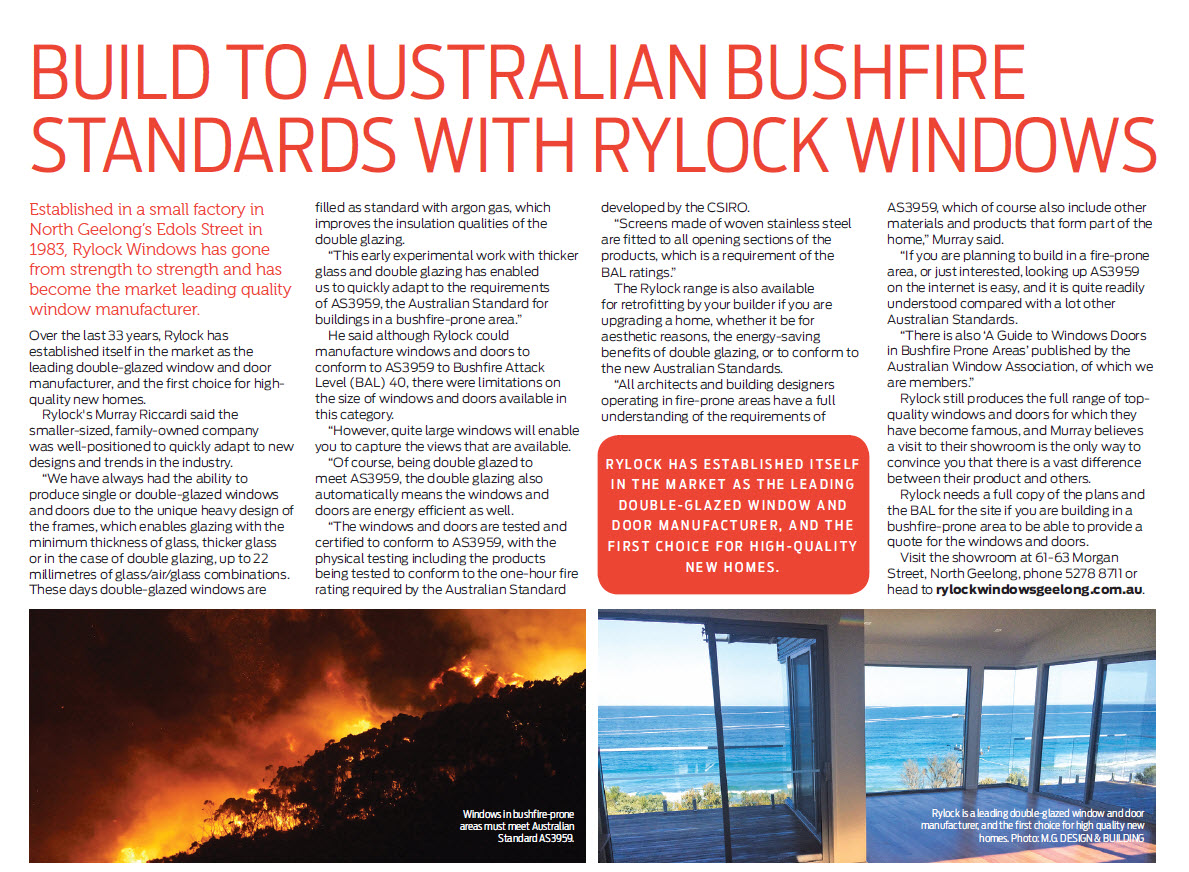 BUILD TO AUSTRALIAN BUSHFIRE STANDARDS WITH RYLOCK WINDOWS

Established in a small factory in North Geelong's Edols Street in 1983, Rylock Windows has gone from strength to strength and has become the market leading quality window manufacturer.

Over the last 33 years, Rylock has established itself in the market as the leading double-glazed window and door manufacturer, and the first choice for high-quality new homes.

Rylock's Murray Riccardi said the smaller-sized, family-owned company was well-positioned to quickly adapt to new designs and trends in the industry.

"We have always had the ability to produce single or double-glazed windows and doors due to the unique heavy design of the frames, which enables glazing with the minimum thickness of glass, thicker glass or in the case of double glazing, up to 22 millimetres of glass/air/glass combinations. These days double-glazed windows are filled as standard with argon gas, which improves the insulation qualities of the double glazing.

"This early experimental work with thicker glass and double glazing has enabled us to quickly adapt to the requirements of AS3959, the Australian Standard for buildings in a bushfire-prone area."

He said although Rylock could manufacture windows and doors to conform to AS3959 to Bushfire Attack Level (BAL) 40, there were limitations on the size of windows and doors available in this category.

"However, quite large windows will enable you to capture the views that are available.

"Of course, being double glazed to meet AS3959, the double glazing also automatically means the windows and doors are energy efficient as well.

"The windows and doors are tested and certified to conform to AS3959, with the physical testing including the products being tested to conform to the one-hour fire rating required by the Australian Standard developed by the CSIRO.

"Screens made of woven stainless steel are fitted to all opening sections of the products, which is a requirement of the BAL ratings."

The Rylock range is also available for retrofitting by your builder if you are upgrading a home, whether it be for aesthetic reasons, the energy-saving benefits of double glazing, or to conform to the new Australian Standards.

"All architects and building designers operating in fire-prone areas have a full understanding of the requirements of AS3959, which of course also include other materials and products that form part of the home," Murray said.

"If you are planning to build in a fire-prone area, or just interested, looking up AS3959 on the internet is easy, and it is quite readily understood compared with a lot other Australian Standards.

"There is also 'A Guide to Windows Doors in Bushfire Prone Areas' published by the Australian Window Association, of which we are members."

Rylock still produces the full range of top-quality windows and doors for which they have become famous, and Murray believes a visit to their showroom is the only way to convince you that there is a vast difference between their product and others.

Rylock needs a full copy of the plans and the BAL for the site if you are building in a bushfire-prone area to be able to provide a quote for the windows and doors.

Visit the showroom at 61-63 Morgan Street, North Geelong, phone 5278 8711 or head to rylockwindowsgeelong.com.au.

RYLOCK HAS ESTABLISHED ITSELF IN THE MARKET AS THE LEADING DOUBLE-GLAZED WINDOW AND DOOR MANUFACTURER, AND THE FIRST CHOICE FOR HIGH-QUALITY NEW HOMES.

Windows in bushfire-prone areas must meet Australian Standard AS3959.

Rylock is a leading double-glazed window and door manufacturer, and the first choice for high quality new homes. Photo: M.G DESIGN & BUILDING